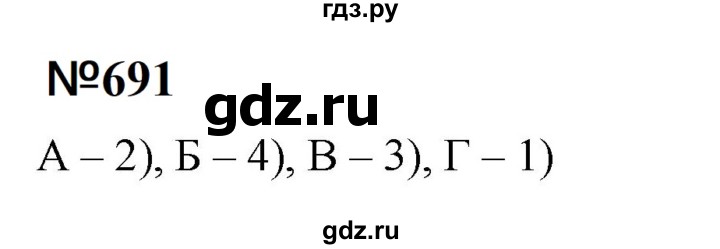 гдз.ру

№691

gdz.ru

А – 2), Б – 4), В – 3), Г – 1)

gdz.ru